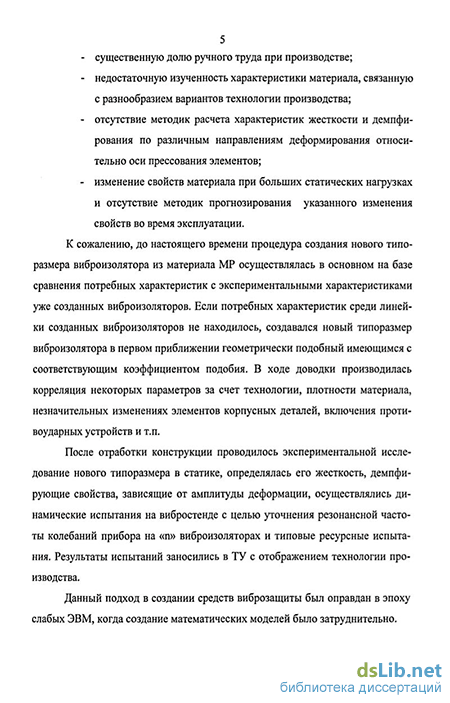 5

- существенную долю ручного труда при производстве;
- недостаточную изученность характеристики материала, связанную с разнообразием вариантов технологии производства;
- отсутствие методик расчета характеристик жесткости и демпфирования по различным направлениям деформирования относительно оси прессования элементов;
- изменение свойств материала при больших статических нагрузках и отсутствие методик прогнозирования указанного изменения свойств во время эксплуатации.

К сожалению, до настоящего времени процедура создания нового типоразмера виброизолятора из материала МР осуществлялась в основном на базе сравнения потребных характеристик с экспериментальными характеристиками уже созданных виброизоляторов. Если потребных характеристик среди линейки созданных виброизоляторов не находилось, создавался новый типоразмер виброизолятора в первом приближении геометрически подобный имеющимся с соответствующим коэффициентом подобия. В ходе доводки производилась корреляция некоторых параметров за счет технологии, плотности материала, незначительных изменениях элементов корпусных деталей, включения противоударных устройств и т.п.

После отработки конструкции проводилось экспериментальной исследование нового типоразмера в статике, определялась его жесткость, демпфирующие свойства, зависящие от амплитуды деформации, осуществлялись динамические испытания на вибростенде с целью уточнения резонансной частоты колебаний прибора на «n» виброизоляторах и типовые ресурсные испытания. Результаты испытаний заносились в ТУ с отображением технологии производства.

Данный подход в создании средств виброзащиты был оправдан в эпоху слабых ЭВМ, когда создание математических моделей было затруднительно.

dsLib.net
библиотека диссертаций